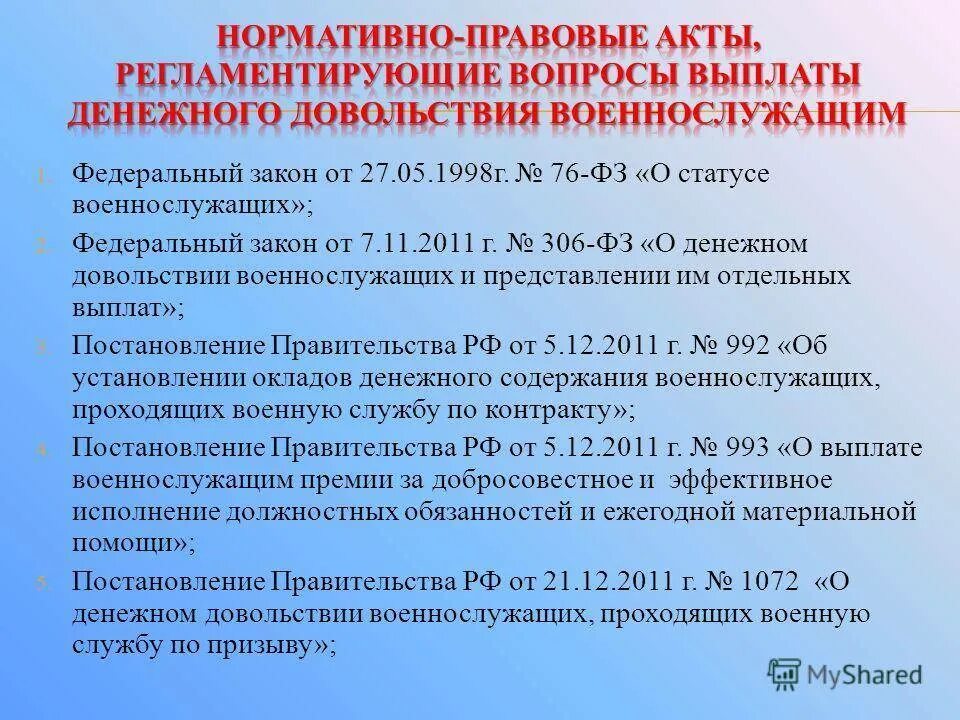 НОРМАТИВНО-ПРАВОВЫЕ АКТЫ, РЕГЛАМЕНТИРУЮЩИЕ ВОПРОСЫ ВЫПЛАТЫ ДЕНЕЖНОГО ДОВОЛЬСТВИЯ ВОЕННОСЛУЖАЩИМ

1. Федеральный закон от 27.05.1998г. № 76-ФЗ «О статусе военнослужащих»;
2. Федеральный закон от 7.11.2011 г. № 306-ФЗ «О денежном довольствии военнослужащих и представлении им отдельных выплат»;
3. Постановление Правительства РФ от 5.12.2011 г. № 992 «Об установлении окладов денежного содержания военнослужащих, проходящих военную службу по контракту»;
4. Постановление Правительства РФ от 5.12.2011 г. № 993 «О выплате военнослужащим премии за добросовестное и эффективное исполнение должностных обязанностей и ежегодной материальной помощи»;
5. Постановление Правительства РФ от 21.12.2011 г. № 1072 «О денежном довольствии военнослужащих, проходящих военную службу по призыву»;

MyShared